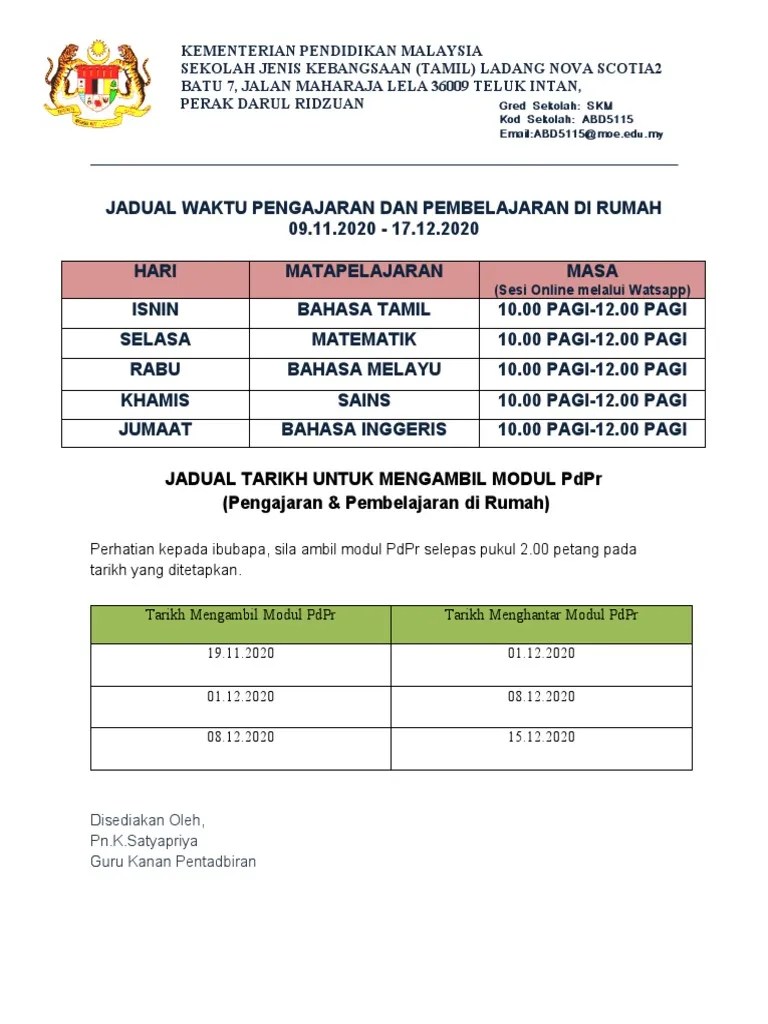 KEMENTERIAN PENDIDIKAN MALAYSIA
SEKOLAH JENIS KEBANGSAAN (TAMIL) LADANG NOVA SCOTIA2
BATU 7, JALAN MAHARAJA LELA 36009 TELUK INTAN,
PERAK DARUL RIDZUAN

Gred Sekolah: SKM
Kod Sekolah: ABD5115
Email:ABD5115@moe.edu.my

JADUAL WAKTU PENGAJARAN DAN PEMBELAJARAN DI RUMAH
09.11.2020 - 17.12.2020

| HARI | MATAPELAJARAN | MASA (Sesi Online melalui Watsapp) |
|---|---|---|
| ISNIN | BAHASA TAMIL | 10.00 PAGI-12.00 PAGI |
| SELASA | MATEMATIK | 10.00 PAGI-12.00 PAGI |
| RABU | BAHASA MELAYU | 10.00 PAGI-12.00 PAGI |
| KHAMIS | SAINS | 10.00 PAGI-12.00 PAGI |
| JUMAAT | BAHASA INGGERIS | 10.00 PAGI-12.00 PAGI |

JADUAL TARIKH UNTUK MENGAMBIL MODUL PdPr
(Pengajaran & Pembelajaran di Rumah)

Perhatian kepada ibubapa, sila ambil modul PdPr selepas pukul 2.00 petang pada tarikh yang ditetapkan.

| Tarikh Mengambil Modul PdPr | Tarikh Menghantar Modul PdPr |
|---|---|
| 19.11.2020 | 01.12.2020 |
| 01.12.2020 | 08.12.2020 |
| 08.12.2020 | 15.12.2020 |

Disediakan Oleh,
Pn.K.Satyapriya
Guru Kanan Pentadbiran